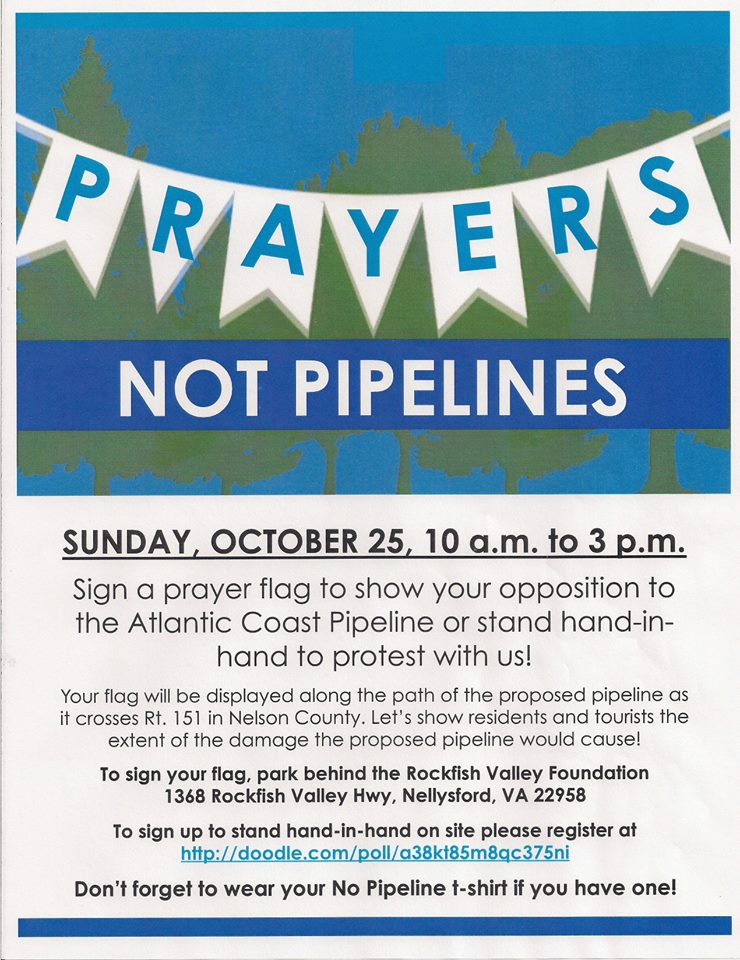 PRAYERS

NOT PIPELINES

SUNDAY, OCTOBER 25, 10 a.m. to 3 p.m.

Sign a prayer flag to show your opposition to the Atlantic Coast Pipeline or stand hand-in-hand to protest with us!

Your flag will be displayed along the path of the proposed pipeline as it crosses Rt. 151 in Nelson County. Let's show residents and tourists the extent of the damage the proposed pipeline would cause!

To sign your flag, park behind the Rockfish Valley Foundation
1368 Rockfish Valley Hwy, Nellysford, VA 22958

To sign up to stand hand-in-hand on site please register at
http://doodle.com/poll/a38kt85m8qc375ni

Don't forget to wear your No Pipeline t-shirt if you have one!